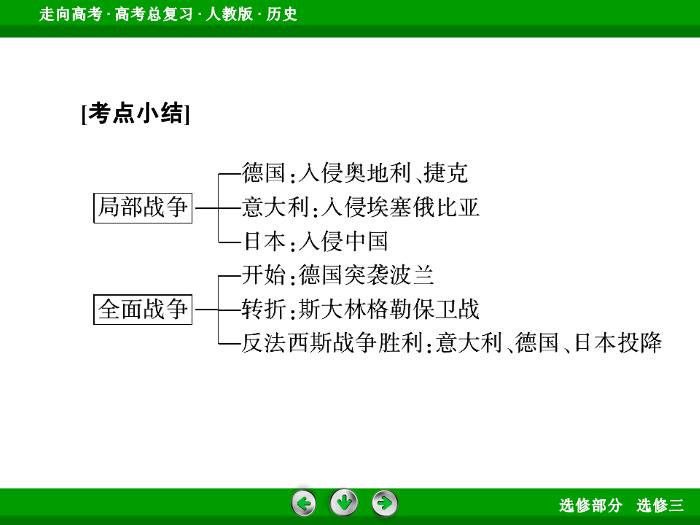 走向高考 · 高考总复习 · 人教版 · 历史

[考点小结]

局部战争
德国：入侵奥地利、捷克
意大利：入侵埃塞俄比亚
日本：入侵中国

全面战争
开始：德国突袭波兰
转折：斯大林格勒保卫战
反法西斯战争胜利：意大利、德国、日本投降

选修部分　选修三